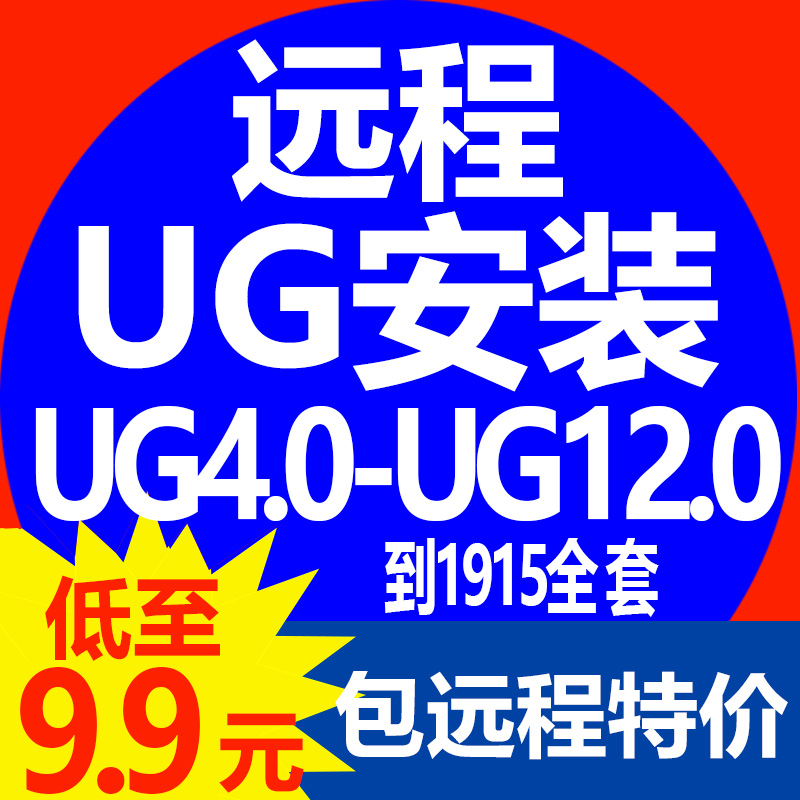 远程
UG安装
UG4.0-UG12.0
到1915全套

低至
9.9元

包远程特价